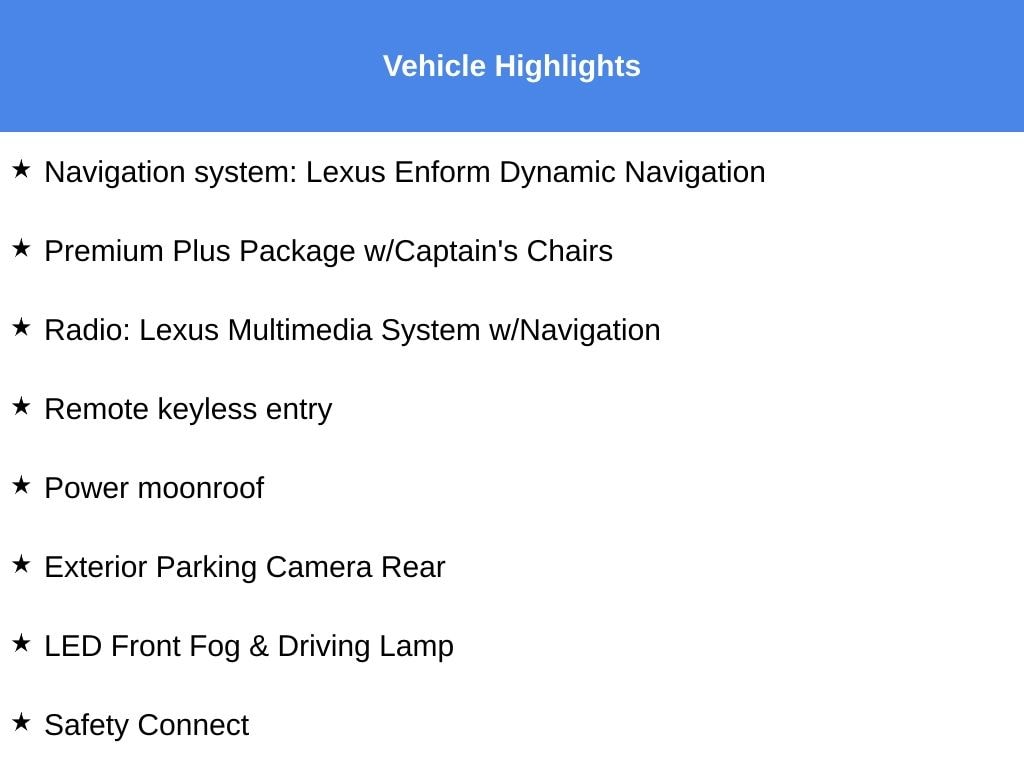 Vehicle Highlights

★ Navigation system: Lexus Enform Dynamic Navigation

★ Premium Plus Package w/Captain's Chairs

★ Radio: Lexus Multimedia System w/Navigation

★ Remote keyless entry

★ Power moonroof

★ Exterior Parking Camera Rear

★ LED Front Fog & Driving Lamp

★ Safety Connect